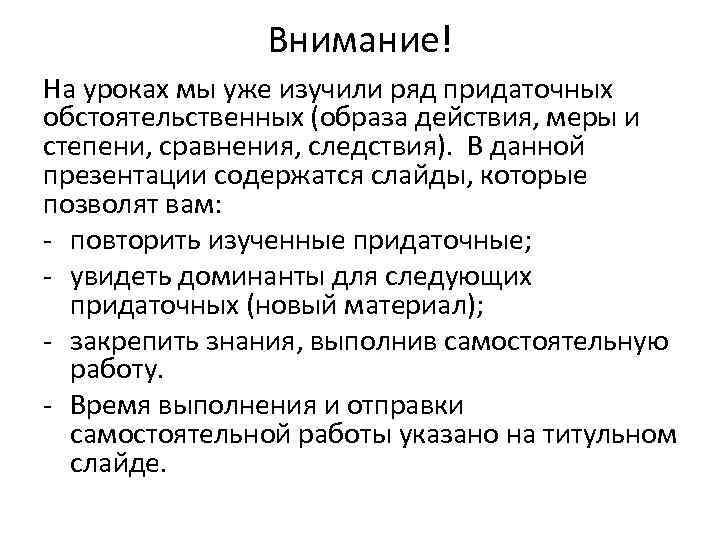 Внимание!

На уроках мы уже изучили ряд придаточных обстоятельственных (образа действия, меры и степени, сравнения, следствия). В данной презентации содержатся слайды, которые позволят вам:

- повторить изученные придаточные;
- увидеть доминанты для следующих придаточных (новый материал);
- закрепить знания, выполнив самостоятельную работу.
- Время выполнения и отправки самостоятельной работы указано на титульном слайде.